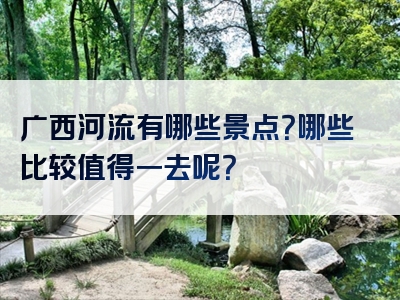 广西河流有哪些景点?哪些比较值得一去呢?